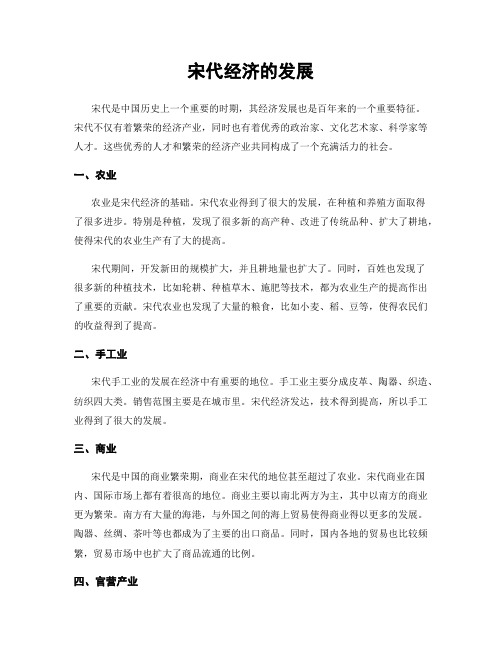 宋代经济的发展

宋代是中国历史上一个重要的时期，其经济发展也是百年来的一个重要特征。宋代不仅有着繁荣的经济产业，同时也有着优秀的政治家、文化艺术家、科学家等人才。这些优秀的人才和繁荣的经济产业共同构成了一个充满活力的社会。

一、农业

农业是宋代经济的基础。宋代农业得到了很大的发展，在种植和养殖方面取得了很多进步。特别是种植，发现了很多新的高产种、改进了传统品种、扩大了耕地，使得宋代的农业生产有了大的提高。

宋代期间，开发新田的规模扩大，并且耕地量也扩大了。同时，百姓也发现了很多新的种植技术，比如轮耕、种植草木、施肥等技术，都为农业生产的提高作出了重要的贡献。宋代农业也发现了大量的粮食，比如小麦、稻、豆等，使得农民们的收益得到了提高。

二、手工业

宋代手工业的发展在经济中有重要的地位。手工业主要分成皮革、陶器、织造、纺织四大类。销售范围主要是在城市里。宋代经济发达，技术得到提高，所以手工业得到了很大的发展。

三、商业

宋代是中国的商业繁荣期，商业在宋代的地位甚至超过了农业。宋代商业在国内、国际市场上都有着很高的地位。商业主要以南北两方为主，其中以南方的商业更为繁荣。南方有大量的海港，与外国之间的海上贸易使得商业得以更多的发展。陶器、丝绸、茶叶等也都成为了主要的出口商品。同时，国内各地的贸易也比较频繁，贸易市场中也扩大了商品流通的比例。

四、官营产业